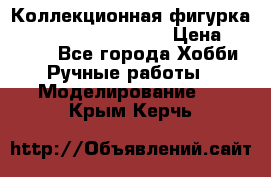 Коллекционная фигурка

Цена

Все города Хобби

Ручные работы

Моделирование

Крым Керчь

http://Объявлений.сайт